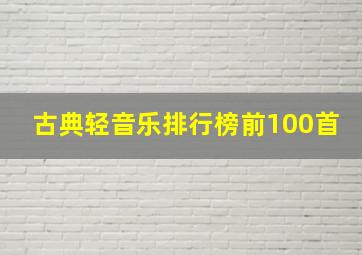 古典轻音乐排行榜前100首